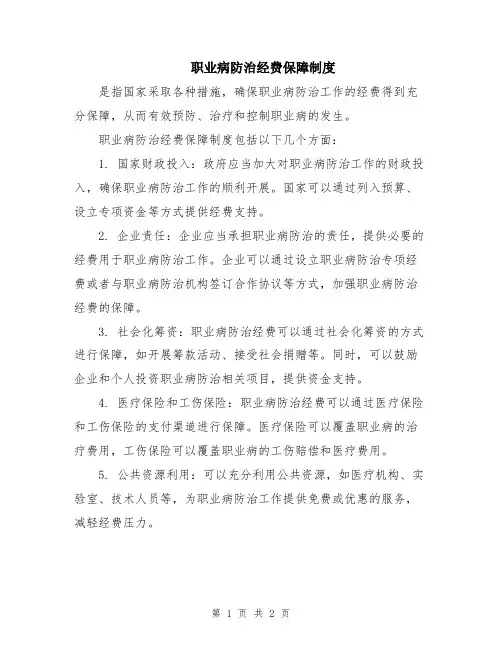 职业病防治经费保障制度

是指国家采取各种措施，确保职业病防治工作的经费得到充分保障，从而有效预防、治疗和控制职业病的发生。

职业病防治经费保障制度包括以下几个方面：

1. 国家财政投入：政府应当加大对职业病防治工作的财政投入，确保职业病防治工作的顺利开展。国家可以通过列入预算、设立专项资金等方式提供经费支持。

2. 企业责任：企业应当承担职业病防治的责任，提供必要的经费用于职业病防治工作。企业可以通过设立职业病防治专项经费或者与职业病防治机构签订合作协议等方式，加强职业病防治经费的保障。

3. 社会化筹资：职业病防治经费可以通过社会化筹资的方式进行保障，如开展筹款活动、接受社会捐赠等。同时，可以鼓励企业和个人投资职业病防治相关项目，提供资金支持。

4. 医疗保险和工伤保险：职业病防治经费可以通过医疗保险和工伤保险的支付渠道进行保障。医疗保险可以覆盖职业病的治疗费用，工伤保险可以覆盖职业病的工伤赔偿和医疗费用。

5. 公共资源利用：可以充分利用公共资源，如医疗机构、实验室、技术人员等，为职业病防治工作提供免费或优惠的服务，减轻经费压力。

第 1 页 共 2 页